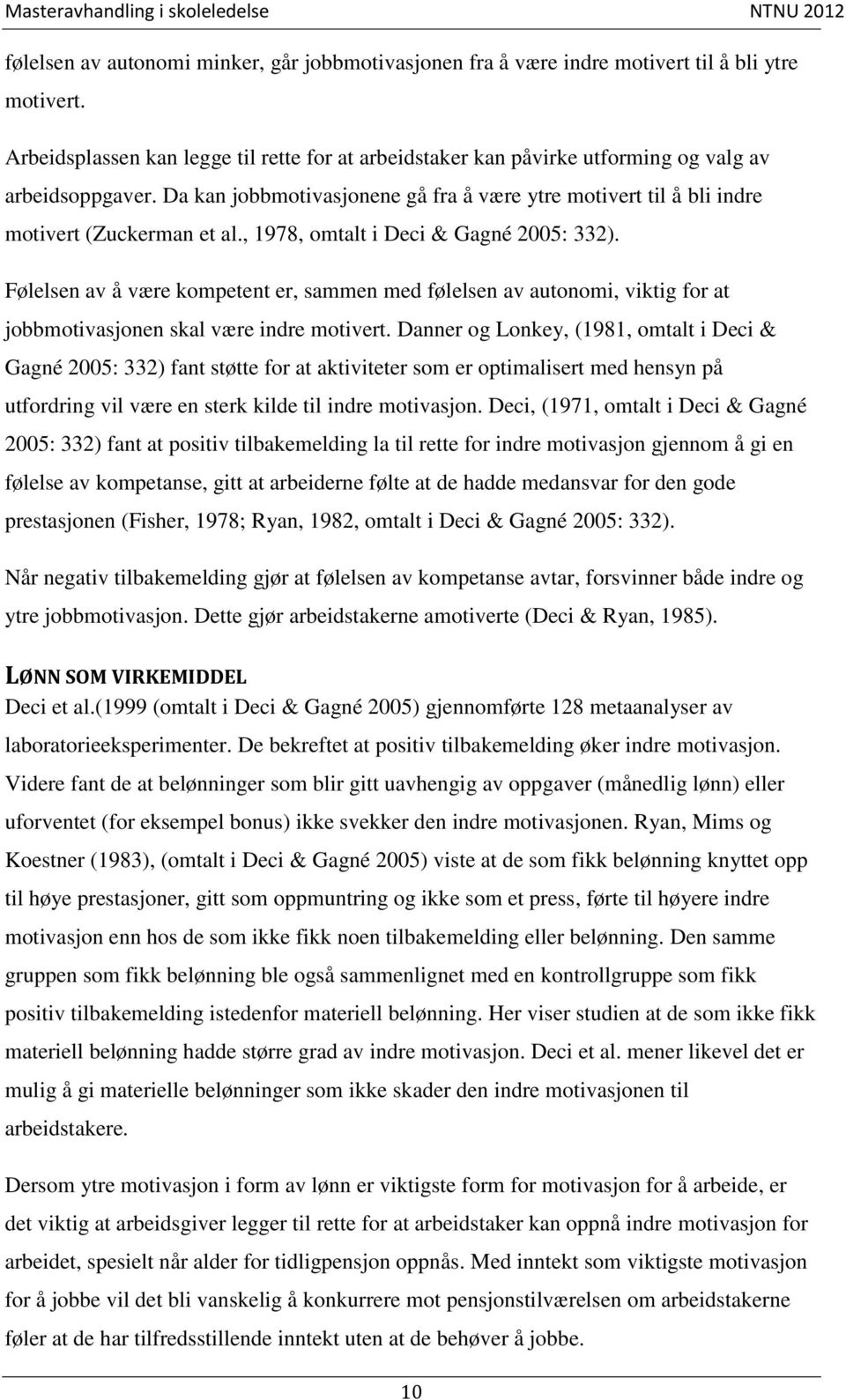 Masteravhandling i skoleledelse NTNU 2012

følelsen av autonomi minker, går jobbmotivasjonen fra å være indre motivert til å bli ytre motivert.

Arbeidsplassen kan legge til rette for at arbeidstaker kan påvirke utforming og valg av arbeidsoppgaver. Da kan jobbmotivasjonene gå fra å være ytre motivert til å bli indre motivert (Zuckerman et al., 1978, omtalt i Deci & Gagné 2005: 332).

Følelsen av å være kompetent er, sammen med følelsen av autonomi, viktig for at jobbmotivasjonen skal være indre motivert. Danner og Lonkey, (1981, omtalt i Deci & Gagné 2005: 332) fant støtte for at aktiviteter som er optimalisert med hensyn på utfordring vil være en sterk kilde til indre motivasjon. Deci, (1971, omtalt i Deci & Gagné 2005: 332) fant at positiv tilbakemelding la til rette for indre motivasjon gjennom å gi en følelse av kompetanse, gitt at arbeiderne følte at de hadde medansvar for den gode prestasjonen (Fisher, 1978; Ryan, 1982, omtalt i Deci & Gagné 2005: 332).

Når negativ tilbakemelding gjør at følelsen av kompetanse avtar, forsvinner både indre og ytre jobbmotivasjon. Dette gjør arbeidstakerne amotiverte (Deci & Ryan, 1985).

LØNN SOM VIRKEMIDDEL
Deci et al.(1999 (omtalt i Deci & Gagné 2005) gjennomførte 128 metaanalyser av laboratorieeksperimenter. De bekreftet at positiv tilbakemelding øker indre motivasjon. Videre fant de at belønninger som blir gitt uavhengig av oppgaver (månedlig lønn) eller uforventet (for eksempel bonus) ikke svekker den indre motivasjonen. Ryan, Mims og Koestner (1983), (omtalt i Deci & Gagné 2005) viste at de som fikk belønning knyttet opp til høye prestasjoner, gitt som oppmuntring og ikke som et press, førte til høyere indre motivasjon enn hos de som ikke fikk noen tilbakemelding eller belønning. Den samme gruppen som fikk belønning ble også sammenlignet med en kontrollgruppe som fikk positiv tilbakemelding istedenfor materiell belønning. Her viser studien at de som ikke fikk materiell belønning hadde større grad av indre motivasjon. Deci et al. mener likevel det er mulig å gi materielle belønninger som ikke skader den indre motivasjonen til arbeidstakere.

Dersom ytre motivasjon i form av lønn er viktigste form for motivasjon for å arbeide, er det viktig at arbeidsgiver legger til rette for at arbeidstaker kan oppnå indre motivasjon for arbeidet, spesielt når alder for tidligpensjon oppnås. Med inntekt som viktigste motivasjon for å jobbe vil det bli vanskelig å konkurrere mot pensjonstilværelsen om arbeidstakerne føler at de har tilfredsstillende inntekt uten at de behøver å jobbe.

10